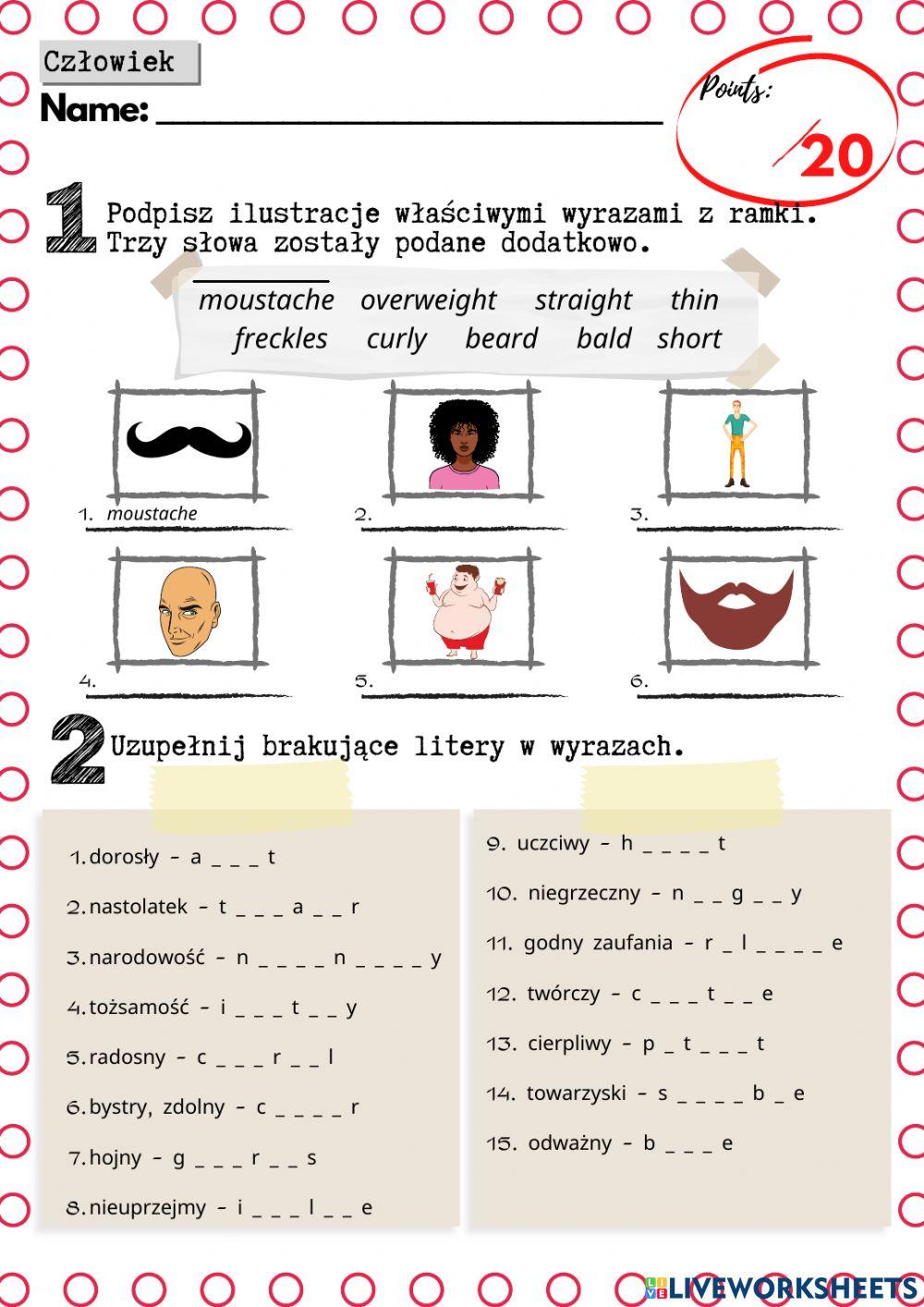 Człowiek

Name: ____

Points:

/20

1 Podpisz ilustracje właściwymi wyrazami z ramki. Trzy słowa zostały podane dodatkowo.

moustache overweight straight thin
freckles curly beard bald short

1. moustache
2. ____
3. ____
4. ____
5. ____
6. ____

2 Uzupełnij brakujące litery w wyrazach.

1. dorosły - a _ _ _ t
2. nastolatek - t _ _ _ a _ _ r
3. narodowość - n _ _ _ _ n _ _ _ _ y
4. tożsamość - i _ _ _ t _ _ y
5. radosny - c _ _ _ r _ _ l
6. bystry, zdolny - c _ _ _ _ r
7. hojny - g _ _ _ r _ _ s
8. nieuprzejmy - i _ _ _ l _ _ e

9. uczciwy - h _ _ _ _ t
10. niegrzeczny - n _ _ g _ _ y
11. godny zaufania - r _ l _ _ _ _ e
12. twórczy - c _ _ _ t _ _ e
13. cierpliwy - p _ t _ _ _ t
14. towarzyski - s _ _ _ _ b _ e
15. odważny - b _ _ _ e

LIVEWORKSHEETS